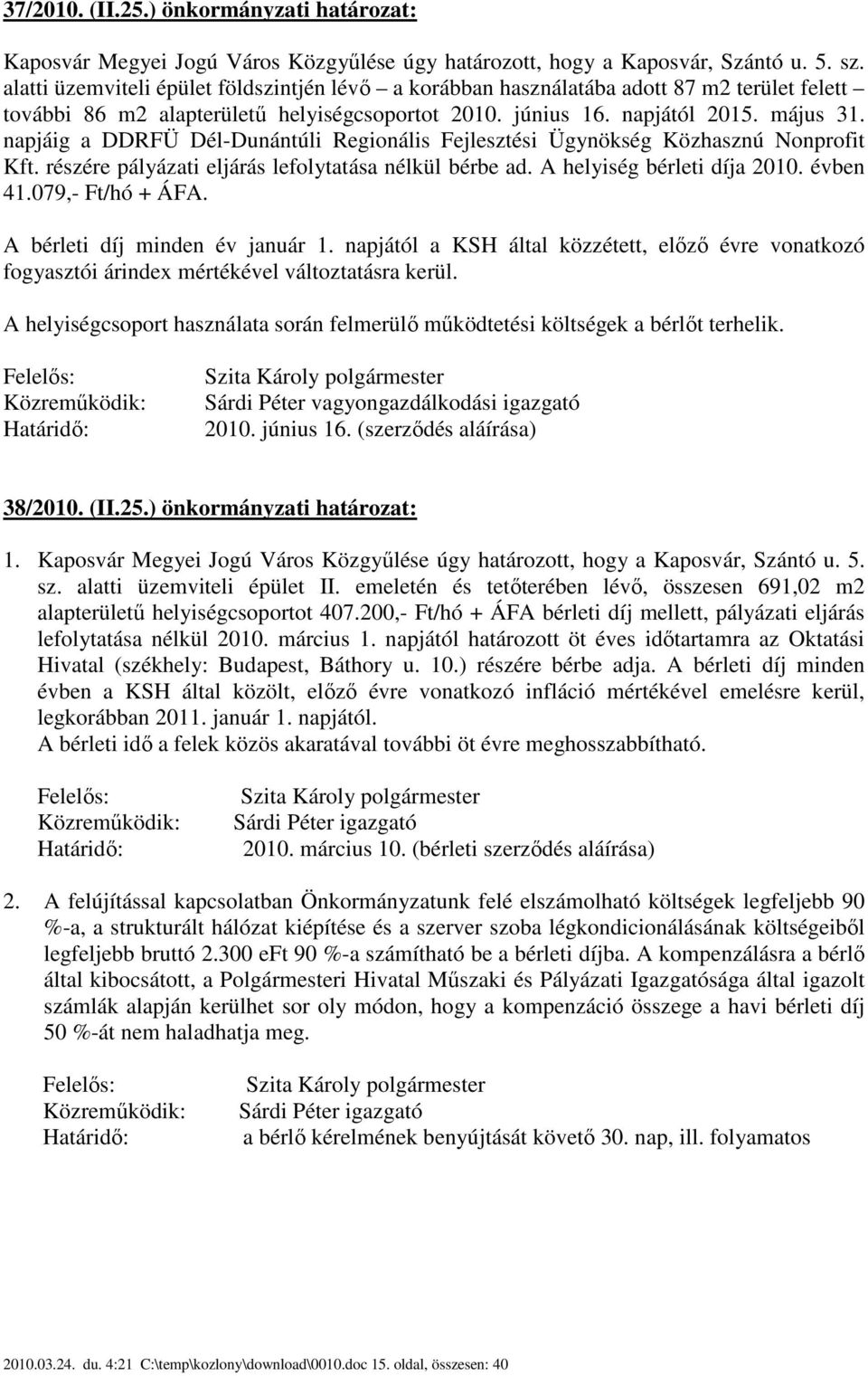 37/2010. (II.25.) önkormányzati határozat:

Kaposvár Megyei Jogú Város Közgyűlése úgy határozott, hogy a Kaposvár, Szántó u. 5. sz. alatti üzemviteli épület földszintjén lévő – a korábban használatába adott 87 m2 terület felett – további 86 m2 alapterületű helyiségcsoportot 2010. június 16. napjától 2015. május 31. napjáig a DDRFÜ Dél-Dunántúli Regionális Fejlesztési Ügynökség Közhasznú Nonprofit Kft. részére pályázati eljárás lefolytatása nélkül bérbe ad. A helyiség bérleti díja 2010. évben 41.079,- Ft/hó + ÁFA.

A bérleti díj minden év január 1. napjától a KSH által közzétett, előző évre vonatkozó fogyasztói árindex mértékével változtatásra kerül.

A helyiségcsoport használata során felmerülő működtetési költségek a bérlőt terhelik.

Felelős: Szita Károly polgármester
Közreműködik: Sárdi Péter vagyongazdálkodási igazgató
Határidő: 2010. június 16. (szerződés aláírása)

38/2010. (II.25.) önkormányzati határozat:

1. Kaposvár Megyei Jogú Város Közgyűlése úgy határozott, hogy a Kaposvár, Szántó u. 5. sz. alatti üzemviteli épület II. emeletén és tetőterében lévő, összesen 691,02 m2 alapterületű helyiségcsoportot 407.200,- Ft/hó + ÁFA bérleti díj mellett, pályázati eljárás lefolytatása nélkül 2010. március 1. napjától határozott öt éves időtartamra az Oktatási Hivatal (székhely: Budapest, Báthory u. 10.) részére bérbe adja. A bérleti díj minden évben a KSH által közölt, előző évre vonatkozó infláció mértékével emelésre kerül, legkorábban 2011. január 1. napjától.
A bérleti idő a felek közös akaratával további öt évre meghosszabbítható.

Felelős: Szita Károly polgármester
Közreműködik: Sárdi Péter igazgató
Határidő: 2010. március 10. (bérleti szerződés aláírása)

2. A felújítással kapcsolatban Önkormányzatunk felé elszámolható költségek legfeljebb 90 %-a, a strukturált hálózat kiépítése és a szerver szoba légkondicionálásának költségeiből legfeljebb bruttó 2.300 eFt 90 %-a számítható be a bérleti díjba. A kompenzálásra a bérlő által kibocsátott, a Polgármesteri Hivatal Műszaki és Pályázati Igazgatósága által igazolt számlák alapján kerülhet sor oly módon, hogy a kompenzáció összege a havi bérleti díj 50 %-át nem haladhatja meg.

Felelős: Szita Károly polgármester
Közreműködik: Sárdi Péter igazgató
Határidő: a bérlő kérelmének benyújtását követő 30. nap, ill. folyamatos

2010.03.24. du. 4:21 C:\temp\kozlony\download\0010.doc 15. oldal, összesen: 40